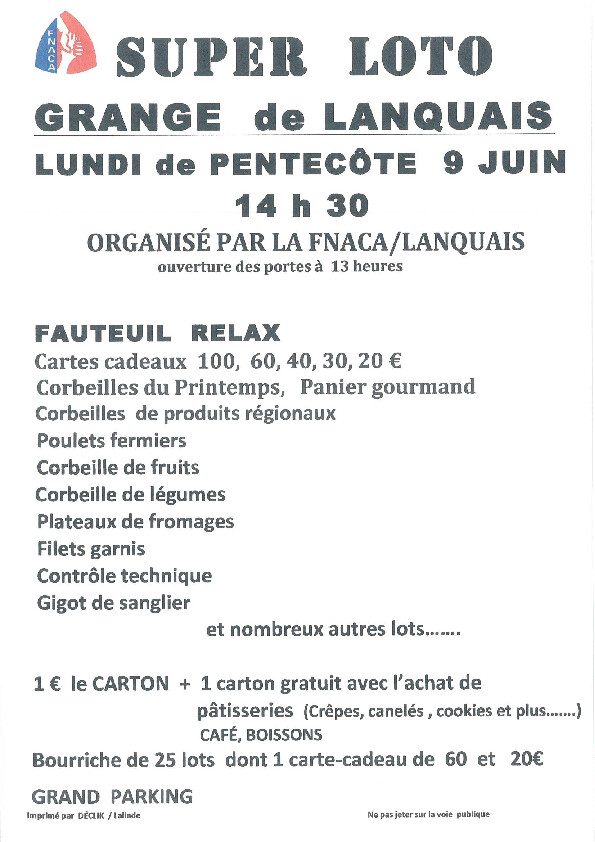 FNACA

SUPER LOTO

GRANGE de LANQUAIS

LUNDI de PENTECÔTE 9 JUIN

14 h 30

ORGANISÉ PAR LA FNACA/LANQUAIS
ouverture des portes à 13 heures

FAUTEUIL RELAX
Cartes cadeaux 100, 60, 40, 30, 20 €
Corbeilles du Printemps, Panier gourmand
Corbeilles de produits régionaux
Poulets fermiers
Corbeille de fruits
Corbeille de légumes
Plateaux de fromages
Filets garnis
Contrôle technique
Gigot de sanglier
et nombreux autres lots…….

1 € le CARTON + 1 carton gratuit avec l'achat de pâtisseries (Crêpes, canelés , cookies et plus…….)
CAFÉ, BOISSONS

Bourriche de 25 lots dont 1 carte-cadeau de 60 et 20€

GRAND PARKING

Imprimé par DÉCLIK / Lalinde

Ne pas jeter sur la voie publique